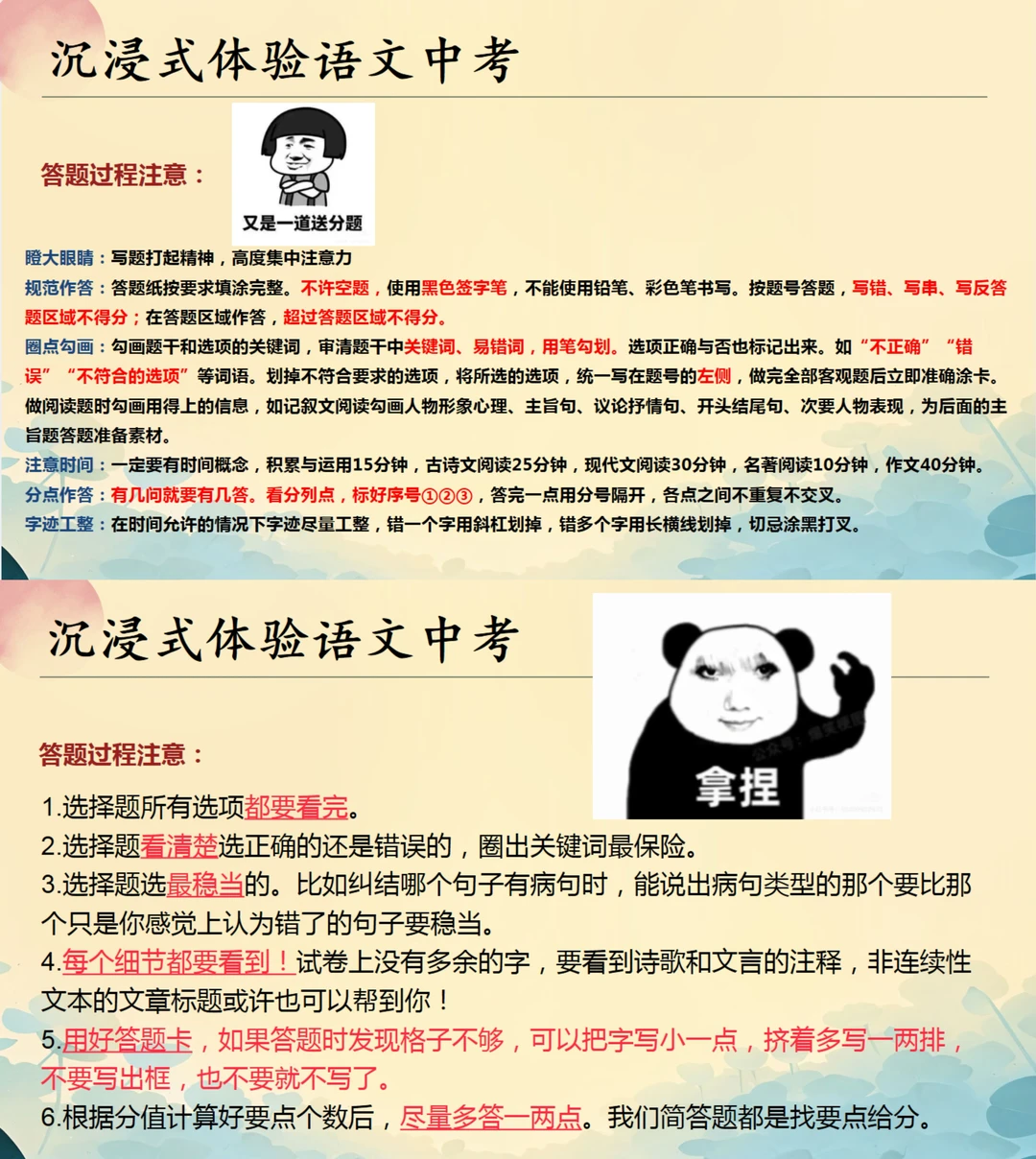 沉浸式体验语文中考

答题过程注意：

又是一道送分题

瞪大眼睛：写题打起精神，高度集中注意力

规范作答：答题纸按要求填涂完整。不许空题，使用黑色签字笔，不能使用铅笔、彩色笔书写。按题号答题，写错、写串、写反答题区域不得分；在答题区域作答，超过答题区域不得分。

圈点勾画：勾画题干和选项的关键词，审清题干中关键词、易错词，用笔勾划。选项正确与否也标记出来。如“不正确”“错误”“不符合的选项”等词语。划掉不符合要求的选项，将所选的选项，统一写在题号的左侧，做完全部客观题后立即准确涂卡。做阅读题时勾画用得上的信息，如记叙文阅读勾画人物形象心理、主旨句、议论抒情句、开头结尾句、次要人物表现，为后面的主旨题答题准备素材。

注意时间：一定要有时间概念，积累与运用15分钟，古诗文阅读25分钟，现代文阅读30分钟，名著阅读10分钟，作文40分钟。

分点作答：有几问就要有几答。看分列点，标好序号①②③，答完一点用分号隔开，各点之间不重复不交叉。

字迹工整：在时间允许的情况下字迹尽量工整，错一个字用斜杠划掉，错多个字用长横线划掉，切忌涂黑打叉。

沉浸式体验语文中考

拿捏

答题过程注意：

1.选择题所有选项都要看完。

2.选择题看清楚选正确的还是错误的，圈出关键词最保险。

3.选择题选最稳当的。比如纠结哪个句子有病句时，能说出病句类型的那个要比那个只是你感觉上认为错了的句子要稳当。

4.每个细节都要看到！试卷上没有多余的字，要看到诗歌和文言的注释，非连续性文本的文章标题或许也可以帮到你！

5.用好答题卡，如果答题时发现格子不够，可以把字写小一点，挤着多写一两排，不要写出框，也不要就不写了。

6.根据分值计算好要点个数后，尽量多答一两点。我们简答题都是找要点给分。